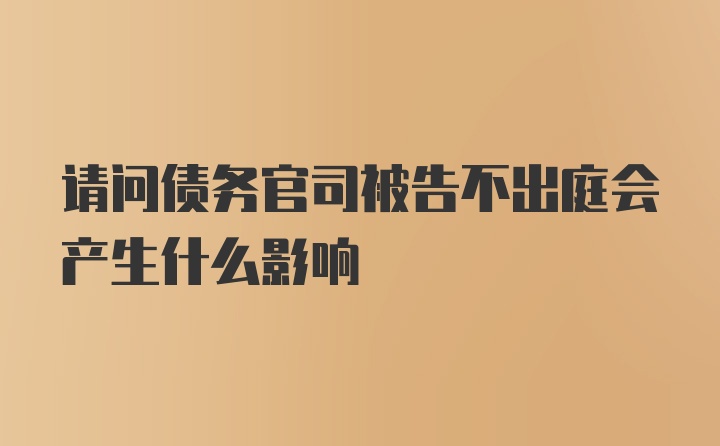 请问债务官司被告不出庭会产生什么影响